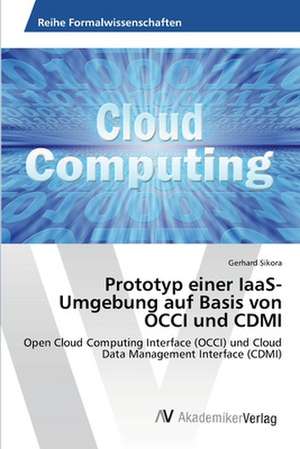 Reihe Formalwissenschaften

Cloud Computing

Gerhard Sikora

Prototyp einer IaaS-Umgebung auf Basis von OCCI und CDMI

Open Cloud Computing Interface (OCCI) und Cloud Data Management Interface (CDMI)

AV AkademikerVerlag